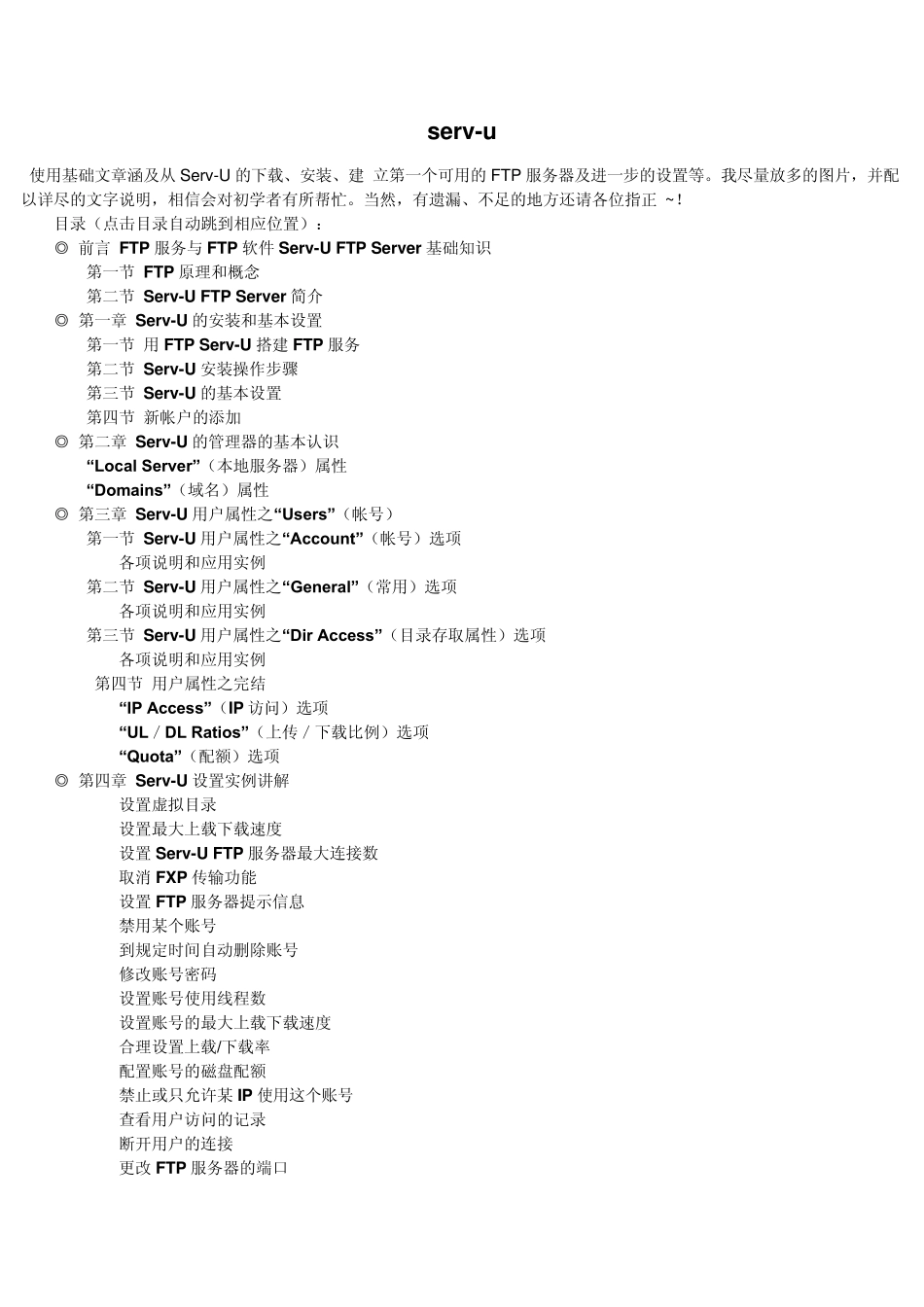 serv-u

使用基础文章涵及从 Serv-U 的下载、安装、建 立第一个可用的 FTP 服务器及进一步的设置等。我尽量放多的图片，并配以详尽的文字说明，相信会对初学者有所帮忙。当然，有遗漏、不足的地方还请各位指正 ~!

目录（点击目录自动跳到相应位置）：
◎ 前言 FTP 服务与 FTP 软件 Serv-U FTP Server 基础知识
第一节 FTP 原理和概念
第二节 Serv-U FTP Server 简介
◎ 第一章 Serv-U 的安装和基本设置
第一节 用 FTP Serv-U 搭建 FTP 服务
第二节 Serv-U 安装操作步骤
第三节 Serv-U 的基本设置
第四节 新帐户的添加
◎ 第二章 Serv-U 的管理器的基本认识
“Local Server”（本地服务器）属性
“Domains”（域名）属性
◎ 第三章 Serv-U 用户属性之“Users”（帐号）
第一节 Serv-U 用户属性之“Account”（帐号）选项
各项说明和应用实例
第二节 Serv-U 用户属性之“General”（常用）选项
各项说明和应用实例
第三节 Serv-U 用户属性之“Dir Access”（目录存取属性）选项
各项说明和应用实例
第四节 用户属性之完结
“IP Access”（IP 访问）选项
“UL / DL Ratios”（上传 / 下载比例）选项
“Quota”（配额）选项
◎ 第四章 Serv-U 设置实例讲解
设置虚拟目录
设置最大上载下载速度
设置 Serv-U FTP 服务器最大连接数
取消 FXP 传输功能
设置 FTP 服务器提示信息
禁用某个账号
到规定时间自动删除账号
修改账号密码
设置账号使用线程数
设置账号的最大上载下载速度
合理设置上载/下载率
配置账号的磁盘配额
禁止或只允许某 IP 使用这个账号
查看用户访问的记录
断开用户的连接
更改 FTP 服务器的端口